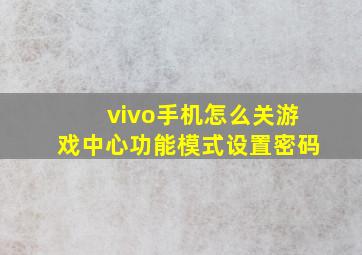 vivo手机怎么关游戏中心功能模式设置密码